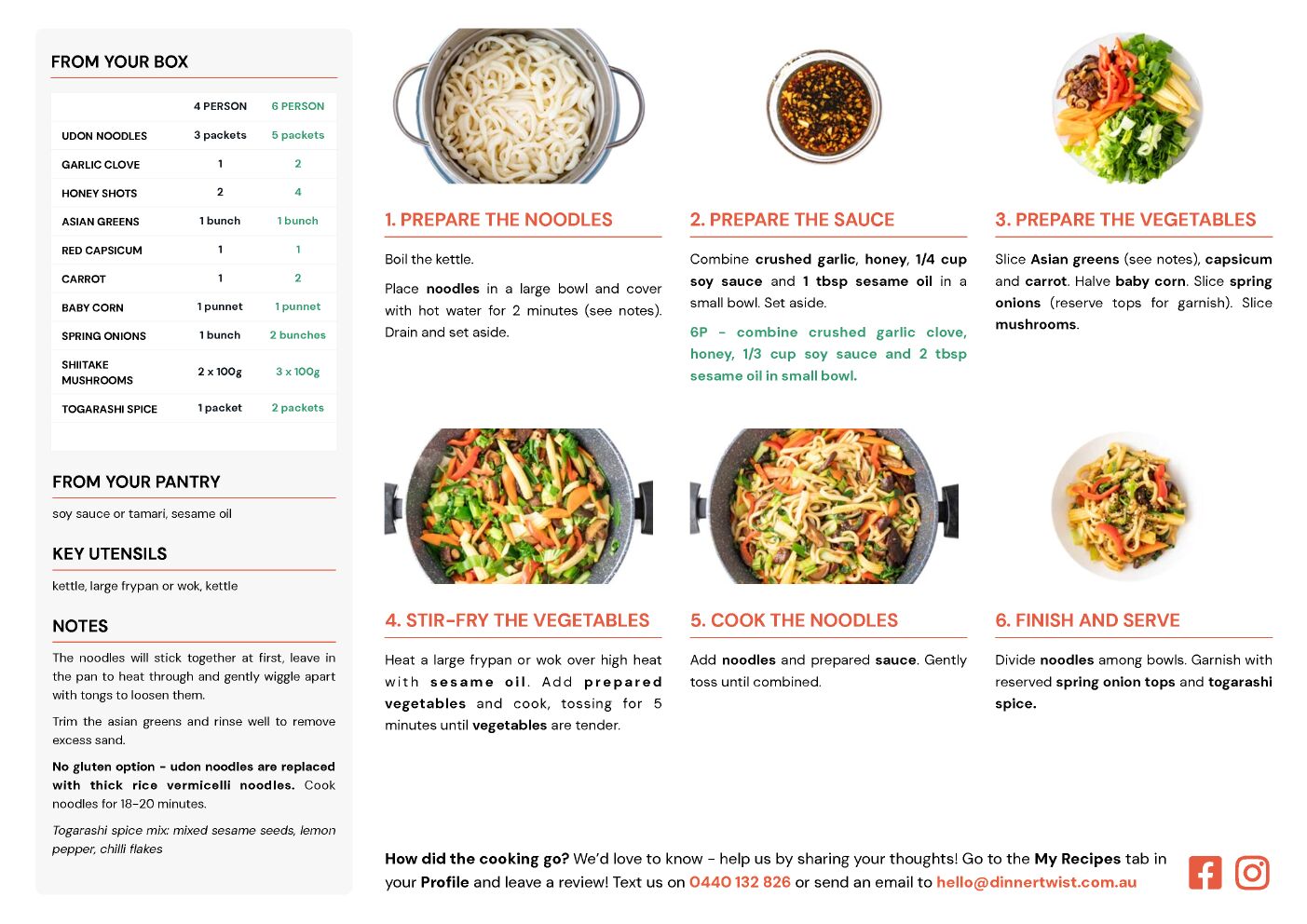 FROM YOUR BOX

| | 4 PERSON | 6 PERSON |
|---|---|---|
| UDON NOODLES | 3 packets | 5 packets |
| GARLIC CLOVE | 1 | 2 |
| HONEY SHOTS | 2 | 4 |
| ASIAN GREENS | 1 bunch | 1 bunch |
| RED CAPSICUM | 1 | 1 |
| CARROT | 1 | 2 |
| BABY CORN | 1 punnet | 1 punnet |
| SPRING ONIONS | 1 bunch | 2 bunches |
| SHIITAKE MUSHROOMS | 2 x 100g | 3 x 100g |
| TOGARASHI SPICE | 1 packet | 2 packets |

FROM YOUR PANTRY

soy sauce or tamari, sesame oil

KEY UTENSILS

kettle, large frypan or wok, kettle

NOTES

The noodles will stick together at first, leave in the pan to heat through and gently wiggle apart with tongs to loosen them.

Trim the asian greens and rinse well to remove excess sand.

No gluten option - udon noodles are replaced with thick rice vermicelli noodles. Cook noodles for 18-20 minutes.

Togarashi spice mix: mixed sesame seeds, lemon pepper, chilli flakes

1. PREPARE THE NOODLES

Boil the kettle.

Place noodles in a large bowl and cover with hot water for 2 minutes (see notes). Drain and set aside.

2. PREPARE THE SAUCE

Combine crushed garlic, honey, 1/4 cup soy sauce and 1 tbsp sesame oil in a small bowl. Set aside.

6P - combine crushed garlic clove, honey, 1/3 cup soy sauce and 2 tbsp sesame oil in small bowl.

3. PREPARE THE VEGETABLES

Slice Asian greens (see notes), capsicum and carrot. Halve baby corn. Slice spring onions (reserve tops for garnish). Slice mushrooms.

4. STIR-FRY THE VEGETABLES

Heat a large frypan or wok over high heat with sesame oil. Add prepared vegetables and cook, tossing for 5 minutes until vegetables are tender.

5. COOK THE NOODLES

Add noodles and prepared sauce. Gently toss until combined.

6. FINISH AND SERVE

Divide noodles among bowls. Garnish with reserved spring onion tops and togarashi spice.

How did the cooking go? We'd love to know - help us by sharing your thoughts! Go to the My Recipes tab in your Profile and leave a review! Text us on 0440 132 826 or send an email to hello@dinnertwist.com.au